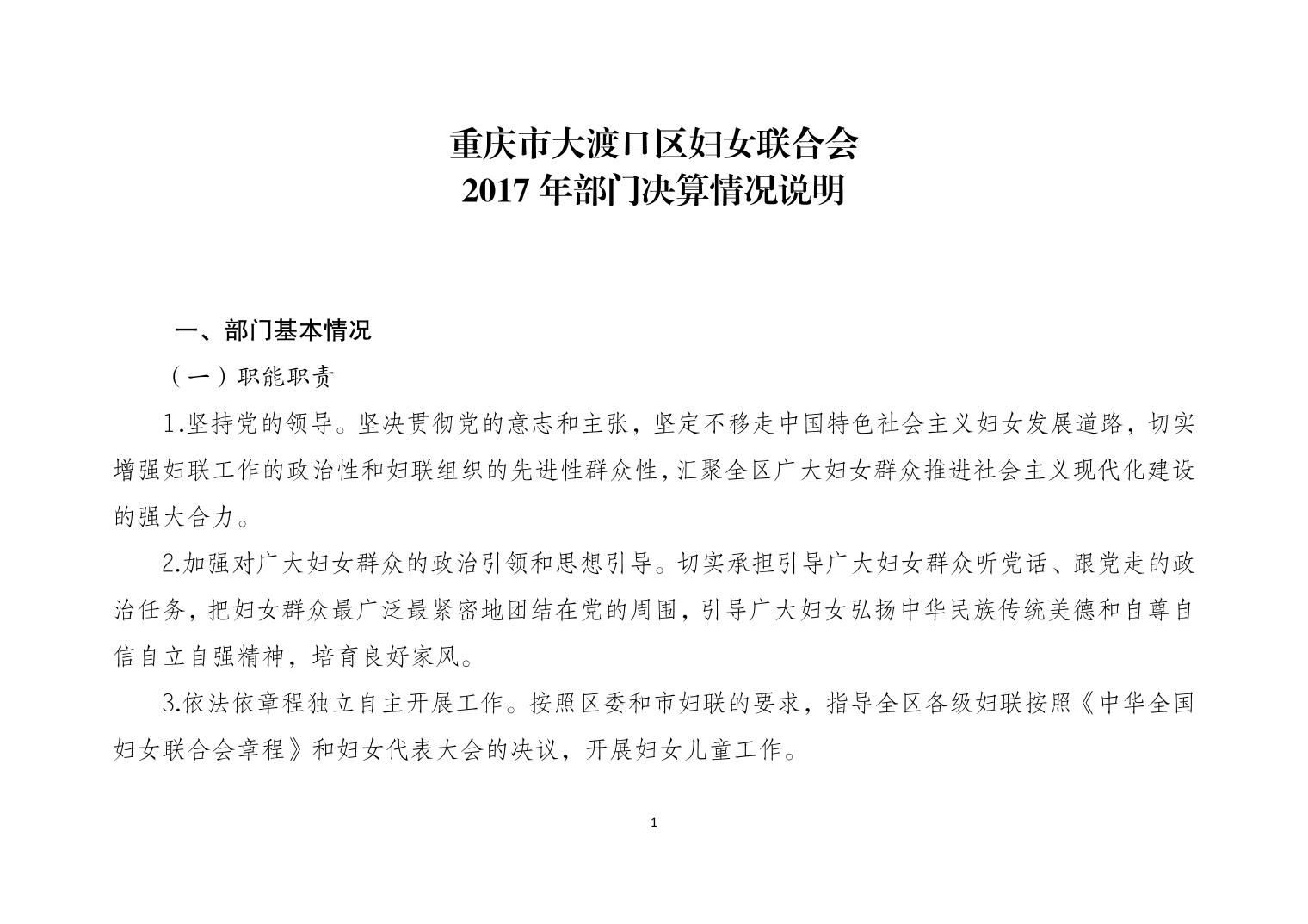 重庆市大渡口区妇女联合会
2017 年部门决算情况说明

一、部门基本情况

（一）职能职责

1.坚持党的领导。坚决贯彻党的意志和主张，坚定不移走中国特色社会主义妇女发展道路，切实增强妇联工作的政治性和妇联组织的先进性群众性，汇聚全区广大妇女群众推进社会主义现代化建设的强大合力。

2.加强对广大妇女群众的政治引领和思想引导。切实承担引导广大妇女群众听党话、跟党走的政治任务，把妇女群众最广泛最紧密地团结在党的周围，引导广大妇女弘扬中华民族传统美德和自尊自信自立自强精神，培育良好家风。

3.依法依章程独立自主开展工作。按照区委和市妇联的要求，指导全区各级妇联按照《中华全国妇女联合会章程》和妇女代表大会的决议，开展妇女儿童工作。

1